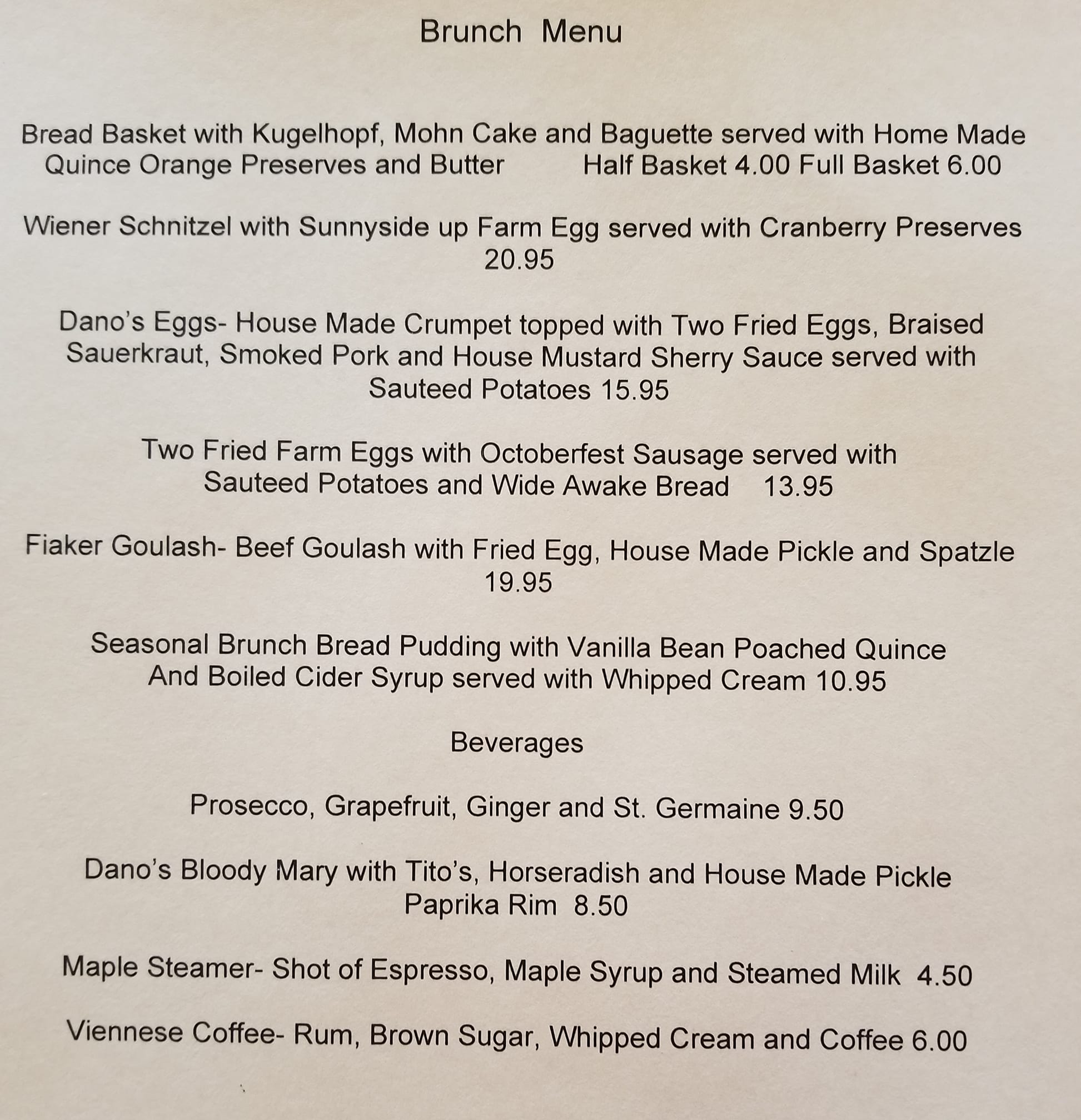 Brunch Menu

Bread Basket with Kugelhopf, Mohn Cake and Baguette served with Home Made Quince Orange Preserves and Butter Half Basket 4.00 Full Basket 6.00

Wiener Schnitzel with Sunnyside up Farm Egg served with Cranberry Preserves 20.95

Dano's Eggs- House Made Crumpet topped with Two Fried Eggs, Braised Sauerkraut, Smoked Pork and House Mustard Sherry Sauce served with Sauteed Potatoes 15.95

Two Fried Farm Eggs with Octoberfest Sausage served with Sauteed Potatoes and Wide Awake Bread 13.95

Fiaker Goulash- Beef Goulash with Fried Egg, House Made Pickle and Spatzle 19.95

Seasonal Brunch Bread Pudding with Vanilla Bean Poached Quince And Boiled Cider Syrup served with Whipped Cream 10.95

Beverages

Prosecco, Grapefruit, Ginger and St. Germaine 9.50

Dano's Bloody Mary with Tito's, Horseradish and House Made Pickle Paprika Rim 8.50

Maple Steamer- Shot of Espresso, Maple Syrup and Steamed Milk 4.50

Viennese Coffee- Rum, Brown Sugar, Whipped Cream and Coffee 6.00